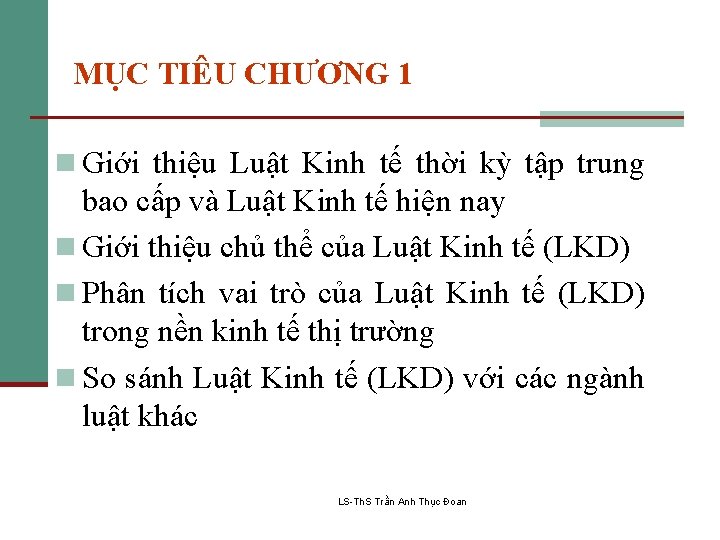 MỤC TIÊU CHƯƠNG 1

Giới thiệu Luật Kinh tế thời kỳ tập trung bao cấp và Luật Kinh tế hiện nay

Giới thiệu chủ thể của Luật Kinh tế (LKD)

Phân tích vai trò của Luật Kinh tế (LKD) trong nền kinh tế thị trường

So sánh Luật Kinh tế (LKD) với các ngành luật khác

LS-ThS Trần Anh Thục Đoan